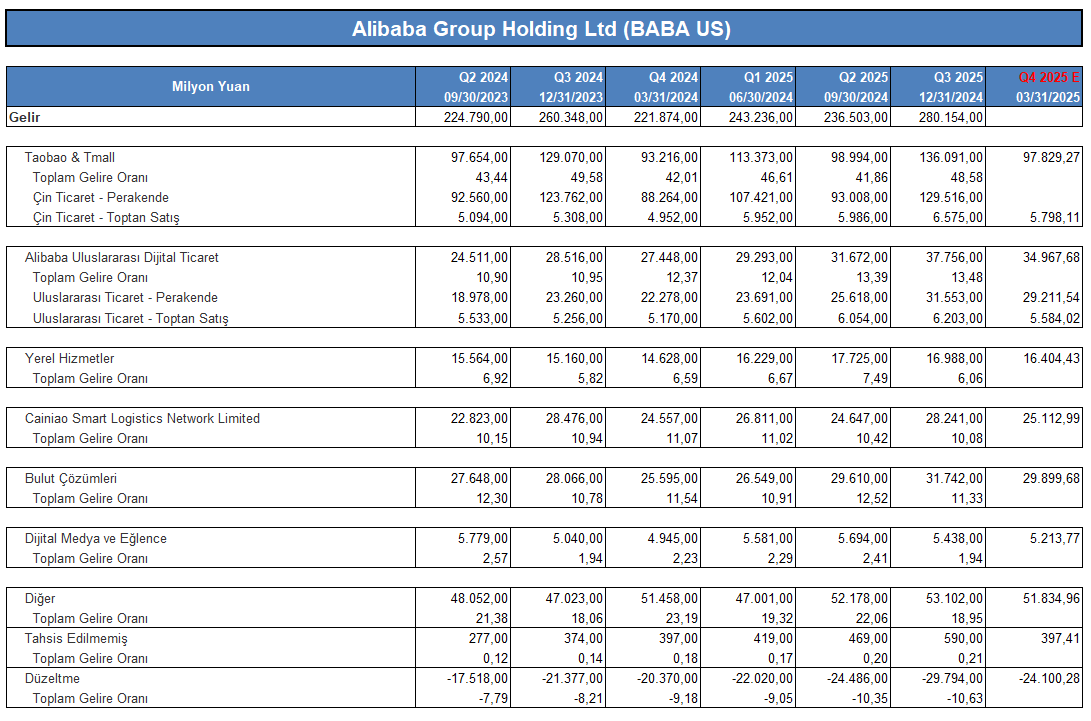 Alibaba Group Holding Ltd (BABA US)

| Milyon Yuan | Q2 2024 09/30/2023 | Q3 2024 12/31/2023 | Q4 2024 03/31/2024 | Q1 2025 06/30/2024 | Q2 2025 09/30/2024 | Q3 2025 12/31/2024 | Q4 2025 E 03/31/2025 |
|---|---|---|---|---|---|---|---|
| Gelir | 224.790,00 | 260.348,00 | 221.874,00 | 243.236,00 | 236.503,00 | 280.154,00 | |
| Taobao & Tmall | 97.654,00 | 129.070,00 | 93.216,00 | 113.373,00 | 98.994,00 | 136.091,00 | 97.829,27 |
| Toplam Gelire Oranı | 43,44 | 49,58 | 42,01 | 46,61 | 41,86 | 48,58 | |
| Çin Ticaret - Perakende | 92.560,00 | 123.762,00 | 88.264,00 | 107.421,00 | 93.008,00 | 129.516,00 | |
| Çin Ticaret - Toptan Satış | 5.094,00 | 5.308,00 | 4.952,00 | 5.952,00 | 5.986,00 | 6.575,00 | 5.798,11 |
| Alibaba Uluslararası Dijital Ticaret | 24.511,00 | 28.516,00 | 27.448,00 | 29.293,00 | 31.672,00 | 37.756,00 | 34.967,68 |
| Toplam Gelire Oranı | 10,90 | 10,95 | 12,37 | 12,04 | 13,39 | 13,48 | |
| Uluslararası Ticaret - Perakende | 18.978,00 | 23.260,00 | 22.278,00 | 23.691,00 | 25.618,00 | 31.553,00 | 29.211,54 |
| Uluslararası Ticaret - Toptan Satış | 5.533,00 | 5.256,00 | 5.170,00 | 5.602,00 | 6.054,00 | 6.203,00 | 5.584,02 |
| Yerel Hizmetler | 15.564,00 | 15.160,00 | 14.628,00 | 16.229,00 | 17.725,00 | 16.988,00 | 16.404,43 |
| Toplam Gelire Oranı | 6,92 | 5,82 | 6,59 | 6,67 | 7,49 | 6,06 | |
| Cainiao Smart Logistics Network Limited | 22.823,00 | 28.476,00 | 24.557,00 | 26.811,00 | 24.647,00 | 28.241,00 | 25.112,99 |
| Toplam Gelire Oranı | 10,15 | 10,94 | 11,07 | 11,02 | 10,42 | 10,08 | |
| Bulut Çözümleri | 27.648,00 | 28.066,00 | 25.595,00 | 26.549,00 | 29.610,00 | 31.742,00 | 29.899,68 |
| Toplam Gelire Oranı | 12,30 | 10,78 | 11,54 | 10,91 | 12,52 | 11,33 | |
| Dijital Medya ve Eğlence | 5.779,00 | 5.040,00 | 4.945,00 | 5.581,00 | 5.694,00 | 5.438,00 | 5.213,77 |
| Toplam Gelire Oranı | 2,57 | 1,94 | 2,23 | 2,29 | 2,41 | 1,94 | |
| Diğer | 48.052,00 | 47.023,00 | 51.458,00 | 47.001,00 | 52.178,00 | 53.102,00 | 51.834,96 |
| Toplam Gelire Oranı | 21,38 | 18,06 | 23,19 | 19,32 | 22,06 | 18,95 | |
| Tahsis Edilmemiş | 277,00 | 374,00 | 397,00 | 419,00 | 469,00 | 590,00 | 397,41 |
| Toplam Gelire Oranı | 0,12 | 0,14 | 0,18 | 0,17 | 0,20 | 0,21 | |
| Düzeltme | -17.518,00 | -21.377,00 | -20.370,00 | -22.020,00 | -24.486,00 | -29.794,00 | -24.100,28 |
| Toplam Gelire Oranı | -7,79 | -8,21 | -9,18 | -9,05 | -10,35 | -10,63 | |